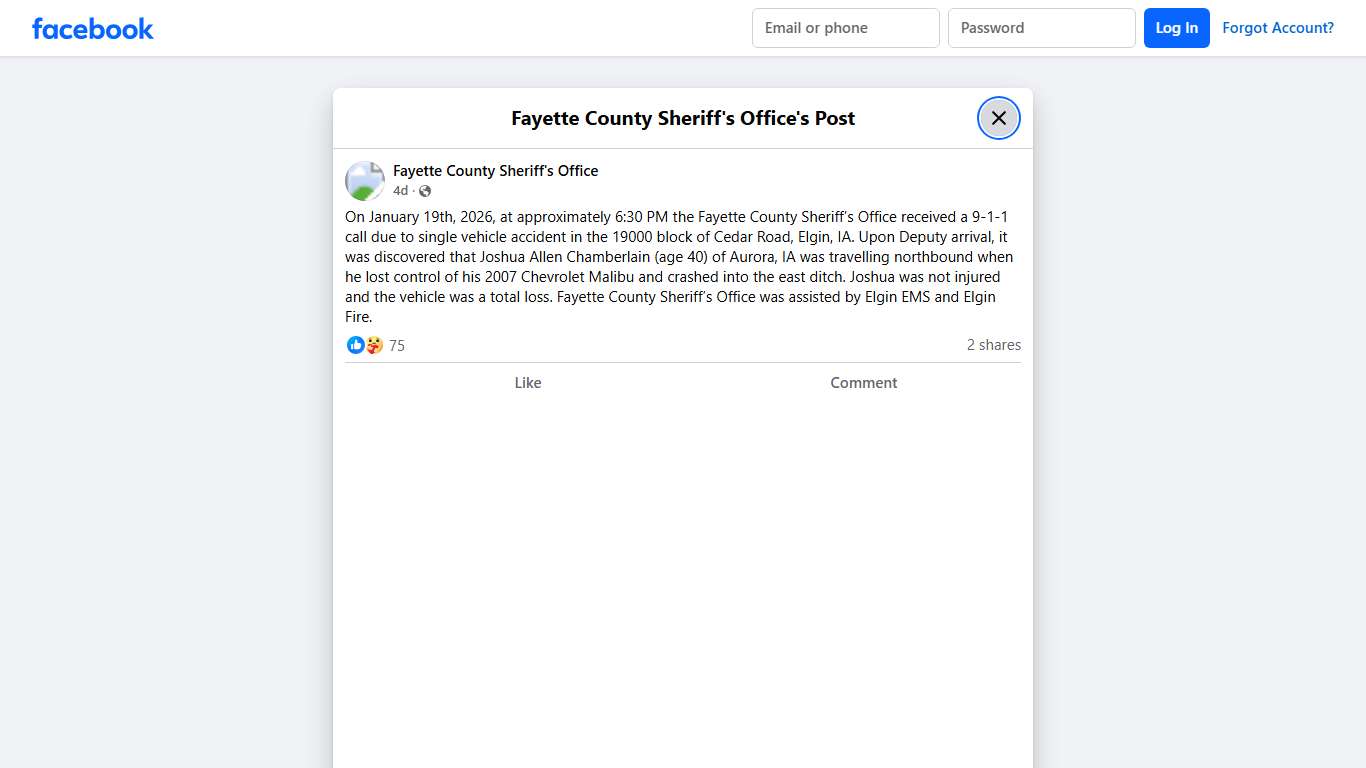 facebook

Email or phone

Password

Log In

Forgot Account?

Fayette County Sheriff's Office's Post

Fayette County Sheriff's Office

4d ·

On January 19th, 2026, at approximately 6:30 PM the Fayette County Sheriff's Office received a 9-1-1 call due to single vehicle accident in the 19000 block of Cedar Road, Elgin, IA. Upon Deputy arrival, it was discovered that Joshua Allen Chamberlain (age 40) of Aurora, IA was travelling northbound when he lost control of his 2007 Chevrolet Malibu and crashed into the east ditch. Joshua was not injured and the vehicle was a total loss. Fayette County Sheriff's Office was assisted by Elgin EMS and Elgin Fire.

75

2 shares

Like

Comment